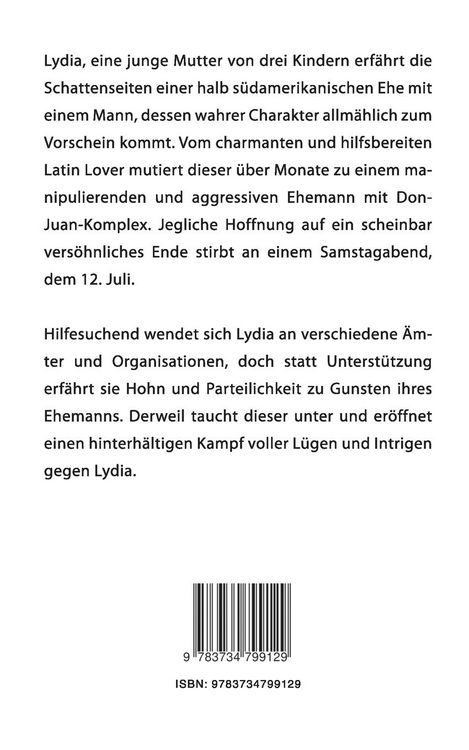 Lydia, eine junge Mutter von drei Kindern erfährt die Schattenseiten einer halb südamerikanischen Ehe mit einem Mann, dessen wahrer Charakter allmählich zum Vorschein kommt. Vom charmanten und hilfsbereiten Latin Lover mutiert dieser über Monate zu einem manipulierenden und aggressiven Ehemann mit Don-Juan-Komplex. Jegliche Hoffnung auf ein scheinbar versöhnliches Ende stirbt an einem Samstagabend, dem 12. Juli.

Hilfesuchend wendet sich Lydia an verschiedene Ämter und Organisationen, doch statt Unterstützung erfährt sie Hohn und Parteilichkeit zu Gunsten ihres Ehemanns. Derweil taucht dieser unter und eröffnet einen hinterhältigen Kampf voller Lügen und Intrigen gegen Lydia.

9 783734 799129

ISBN: 9783734799129